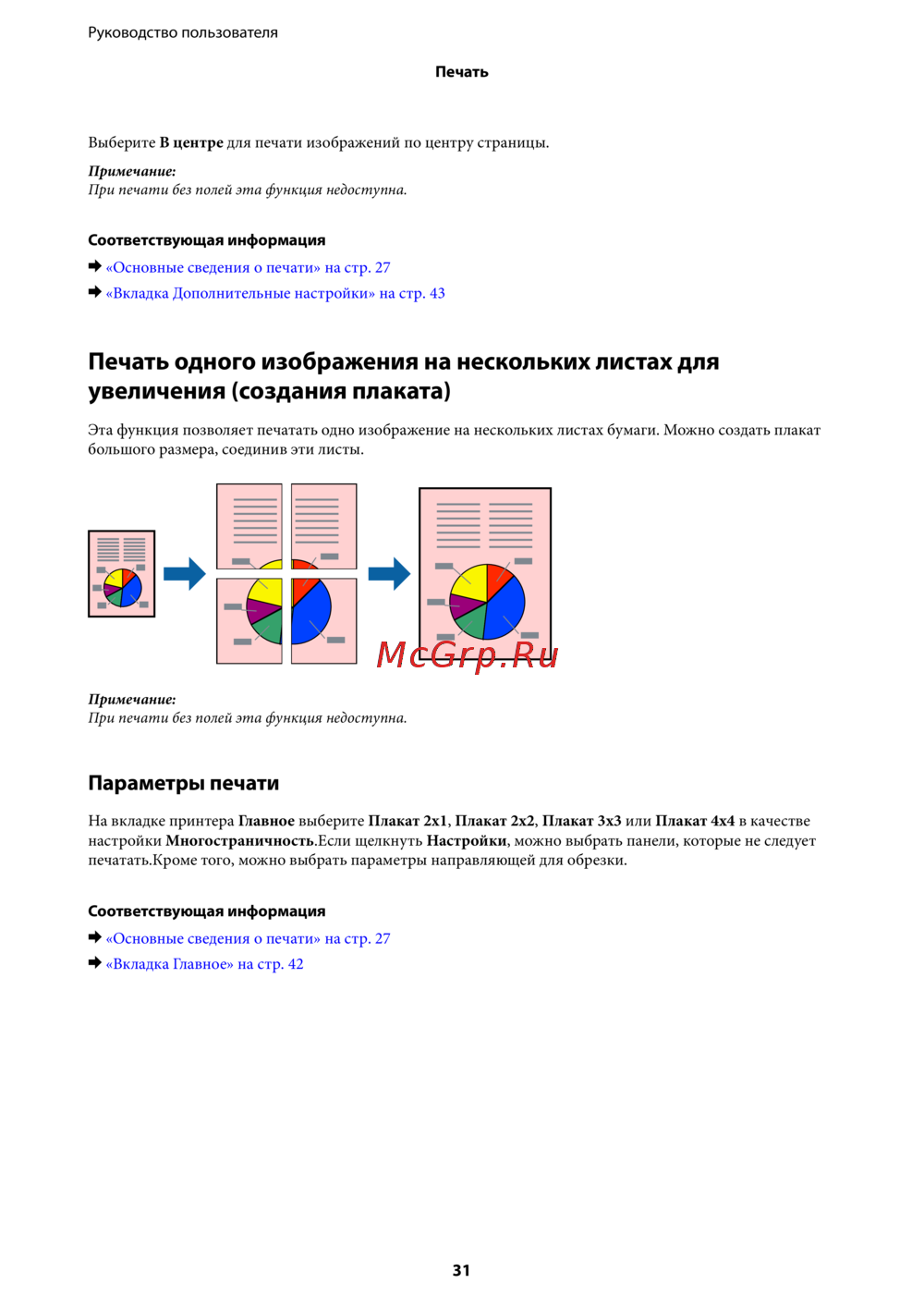 Руководство пользователя

Печать

Выберите В центре для печати изображений по центру страницы.

Примечание:
При печати без полей эта функция недоступна.

Соответствующая информация

➡ «Основные сведения о печати» на стр. 27

➡ «Вкладка Дополнительные настройки» на стр. 43

Печать одного изображения на нескольких листах для увеличения (создания плаката)

Эта функция позволяет печатать одно изображение на нескольких листах бумаги. Можно создать плакат большого размера, соединив эти листы.

McGrp.Ru

Примечание:
При печати без полей эта функция недоступна.

Параметры печати

На вкладке принтера Главное выберите Плакат 2x1, Плакат 2x2, Плакат 3x3 или Плакат 4x4 в качестве настройки Многостраничность.Если щелкнуть Настройки, можно выбрать панели, которые не следует печатать.Кроме того, можно выбрать параметры направляющей для обрезки.

Соответствующая информация

➡ «Основные сведения о печати» на стр. 27

➡ «Вкладка Главное» на стр. 42

31